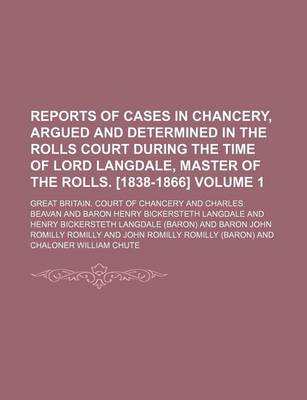 REPORTS OF CASES IN CHANCERY, ARGUED AND DETERMINED IN THE ROLLS COURT DURING THE TIME OF LORD LANGDALE, MASTER OF THE ROLLS. [1838-1866] VOLUME 1

GREAT BRITAIN. COURT OF CHANCERY AND CHARLES BEAVAN AND BARON HENRY BICKERSTETH LANGDALE AND HENRY BICKERSTETH LANGDALE (BARON) AND BARON JOHN ROMILLY ROMILLY AND JOHN ROMILLY ROMILLY (BARON) AND CHALONER WILLIAM CHUTE